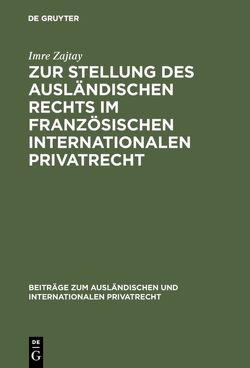 DE GRUYTER

Imre Zajtay

ZUR STELLUNG DES AUSLÄNDISCHEN RECHTS IM FRANZÖSISCHEN INTERNATIONALEN PRIVATRECHT

BEITRÄGE ZUM AUSLÄNDISCHEN UND INTERNATIONALEN PRIVATRECHT

DE
G